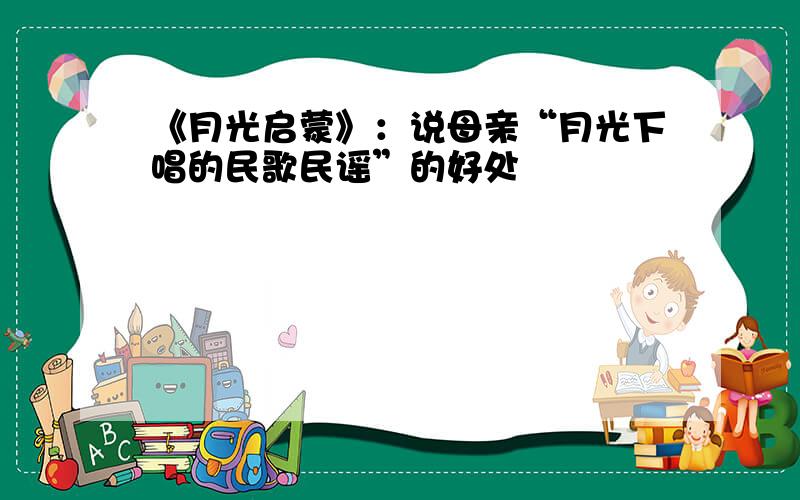 《月光启蒙》：说母亲“月光下唱的民歌民谣”的好处

ABC